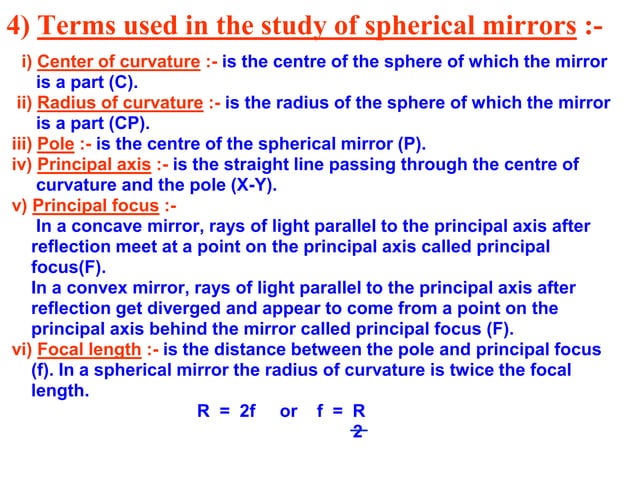 4) Terms used in the study of spherical mirrors :-

i) Center of curvature :- is the centre of the sphere of which the mirror is a part (C).
ii) Radius of curvature :- is the radius of the sphere of which the mirror is a part (CP).
iii) Pole :- is the centre of the spherical mirror (P).
iv) Principal axis :- is the straight line passing through the centre of curvature and the pole (X-Y).
v) Principal focus :-
In a concave mirror, rays of light parallel to the principal axis after reflection meet at a point on the principal axis called principal focus(F).
In a convex mirror, rays of light parallel to the principal axis after reflection get diverged and appear to come from a point on the principal axis behind the mirror called principal focus (F).
vi) Focal length :- is the distance between the pole and principal focus (f). In a spherical mirror the radius of curvature is twice the focal length.

$R = 2f$ or $f = \frac{R}{2}$